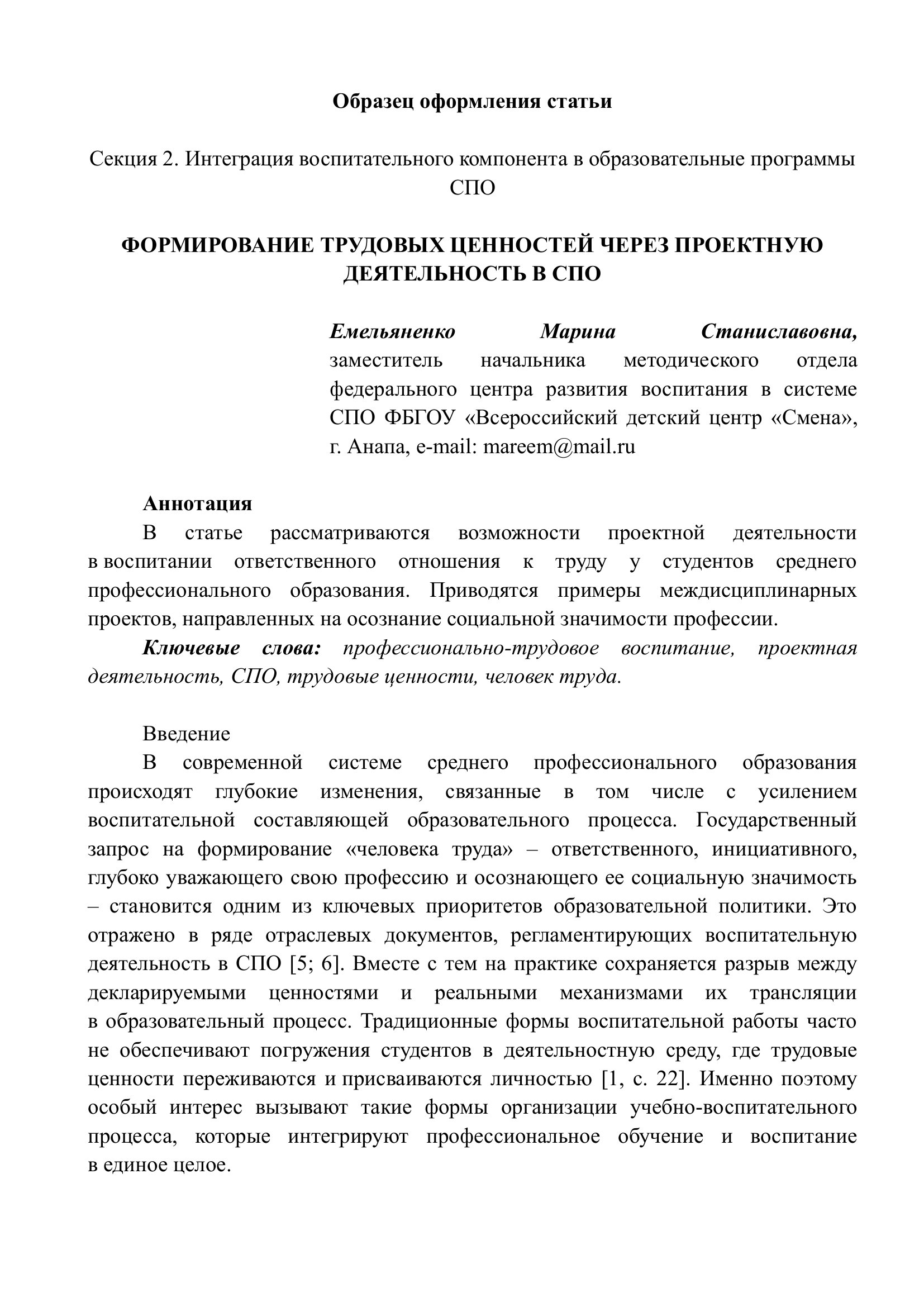 Образец оформления статьи

Секция 2. Интеграция воспитательного компонента в образовательные программы СПО

ФОРМИРОВАНИЕ ТРУДОВЫХ ЦЕННОСТЕЙ ЧЕРЕЗ ПРОЕКТНУЮ ДЕЯТЕЛЬНОСТЬ В СПО

Емельяненко Марина Станиславовна, заместитель начальника методического отдела федерального центра развития воспитания в системе СПО ФБГОУ «Всероссийский детский центр «Смена», г. Анапа, e-mail: mareem@mail.ru

Аннотация

В статье рассматриваются возможности проектной деятельности в воспитании ответственного отношения к труду у студентов среднего профессионального образования. Приводятся примеры междисциплинарных проектов, направленных на осознание социальной значимости профессии.

Ключевые слова: профессионально-трудовое воспитание, проектная деятельность, СПО, трудовые ценности, человек труда.

Введение

В современной системе среднего профессионального образования происходят глубокие изменения, связанные в том числе с усилением воспитательной составляющей образовательного процесса. Государственный запрос на формирование «человека труда» – ответственного, инициативного, глубоко уважающего свою профессию и осознающего ее социальную значимость – становится одним из ключевых приоритетов образовательной политики. Это отражено в ряде отраслевых документов, регламентирующих воспитательную деятельность в СПО [5; 6]. Вместе с тем на практике сохраняется разрыв между декларируемыми ценностями и реальными механизмами их трансляции в образовательный процесс. Традиционные формы воспитательной работы часто не обеспечивают погружения студентов в деятельностную среду, где трудовые ценности переживаются и присваиваются личностью [1, с. 22]. Именно поэтому особый интерес вызывают такие формы организации учебно-воспитательного процесса, которые интегрируют профессиональное обучение и воспитание в единое целое.